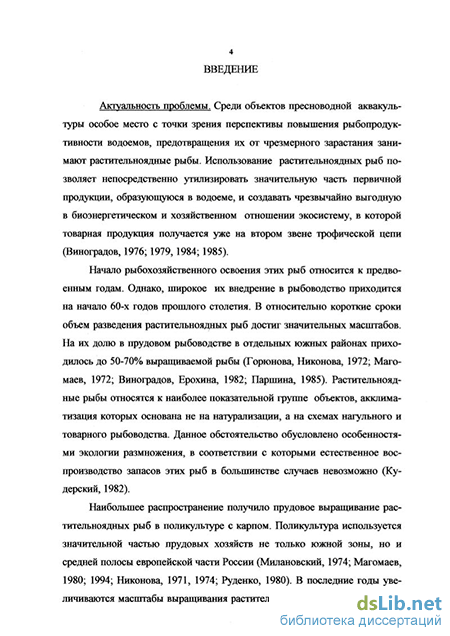 4

ВВЕДЕНИЕ

Актуальность проблемы. Среди объектов пресноводной аквакультуры особое место с точки зрения перспективы повышения рыбопродуктивности водоемов, предотвращения их от чрезмерного зарастания занимают растительноядные рыбы. Использование растительноядных рыб позволяет непосредственно утилизировать значительную часть первичной продукции, образующуюся в водоеме, и создавать чрезвычайно выгодную в биоэнергетическом и хозяйственном отношении экосистему, в которой товарная продукция получается уже на втором звене трофической цепи (Виноградов, 1976; 1979, 1984; 1985).

Начало рыбохозяйственного освоения этих рыб относится к предвоенным годам. Однако, широкое их внедрение в рыбоводство приходится на начало 60-х годов прошлого столетия. В относительно короткие сроки объем разведения растительноядных рыб достиг значительных масштабов. На их долю в прудовом рыбоводстве в отдельных южных районах приходилось до 50-70% выращиваемой рыбы (Горюнова, Никонова, 1972; Магомаев, 1972; Виноградов, Ерохина, 1982; Паршина, 1985). Растительноядные рыбы относятся к наиболее показательной группе объектов, акклиматизация которых основана не на натурализации, а на схемах нагульного и товарного рыбоводства. Данное обстоятельство обусловлено особенностями экологии размножения, в соответствии с которыми естественное воспроизводство запасов этих рыб в большинстве случаев невозможно (Кудерский, 1982).

Наибольшее распространение получило прудовое выращивание растительноядных рыб в поликультуре с карпом. Поликультура используется значительной частью прудовых хозяйств не только южной зоны, но и средней полосы европейской части России (Милановский, 1974; Магомаев, 1980; 1994; Никонова, 1971, 1974; Руденко, 1980). В последние годы увеличиваются масштабы выращивания растител

dsLib.net
библиотека диссертаций